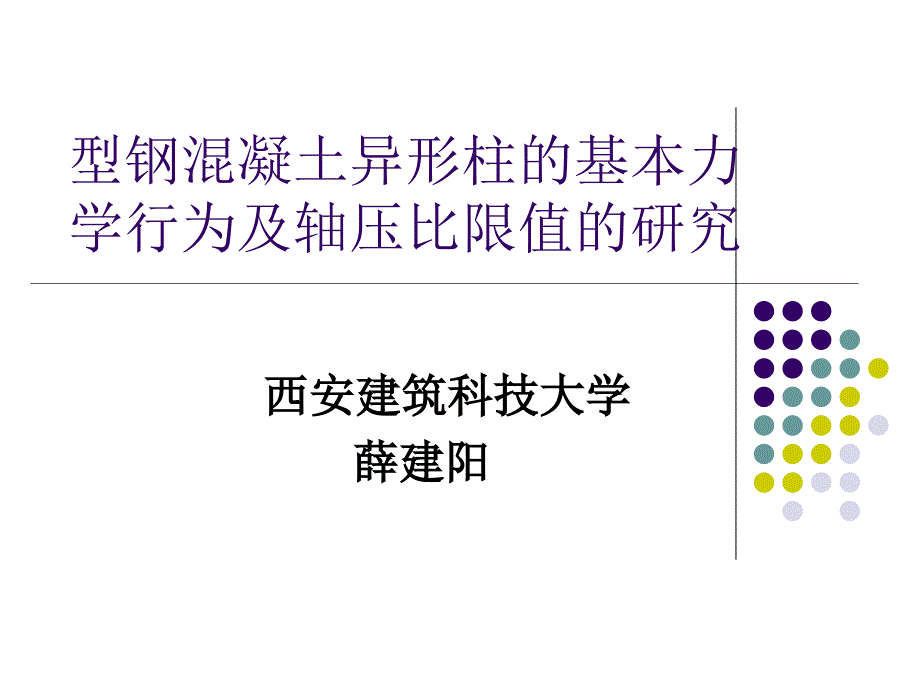 型钢混凝土异形柱的基本力学行为及轴压比限值的研究

西安建筑科技大学
薛建阳